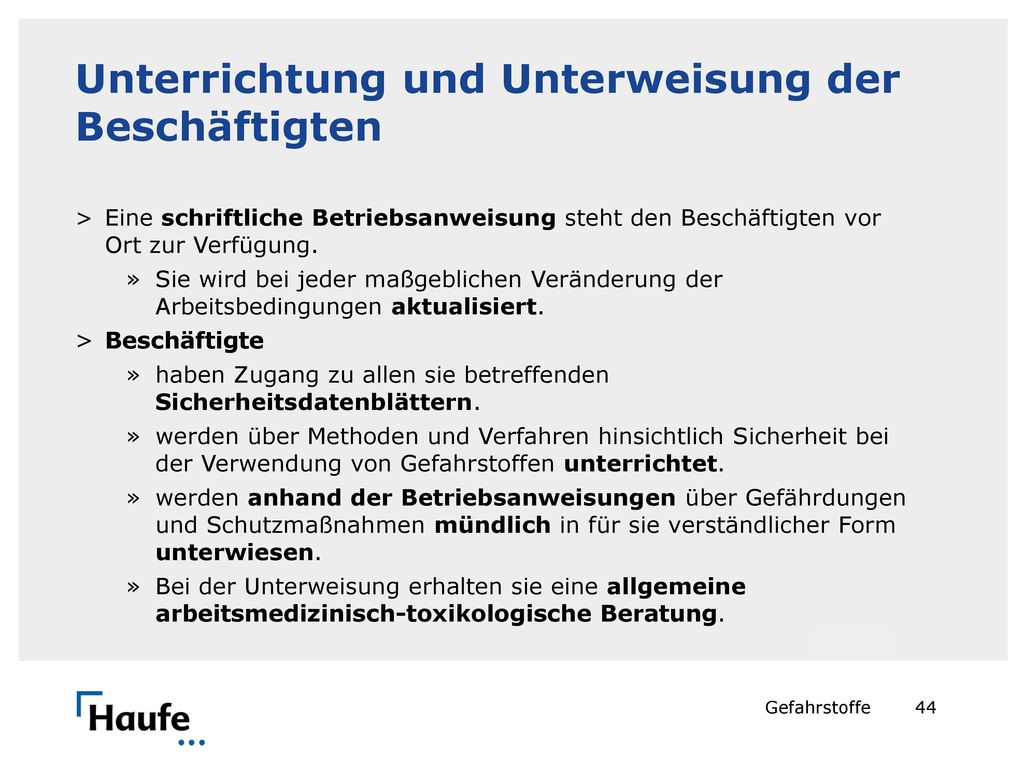 Unterrichtung und Unterweisung der Beschäftigten

> Eine schriftliche Betriebsanweisung steht den Beschäftigten vor Ort zur Verfügung.

» Sie wird bei jeder maßgeblichen Veränderung der Arbeitsbedingungen aktualisiert.

> Beschäftigte

» haben Zugang zu allen sie betreffenden Sicherheitsdatenblättern.

» werden über Methoden und Verfahren hinsichtlich Sicherheit bei der Verwendung von Gefahrstoffen unterrichtet.

» werden anhand der Betriebsanweisungen über Gefährdungen und Schutzmaßnahmen mündlich in für sie verständlicher Form unterwiesen.

» Bei der Unterweisung erhalten sie eine allgemeine arbeitsmedizinisch-toxikologische Beratung.

Haufe

Gefahrstoffe 44